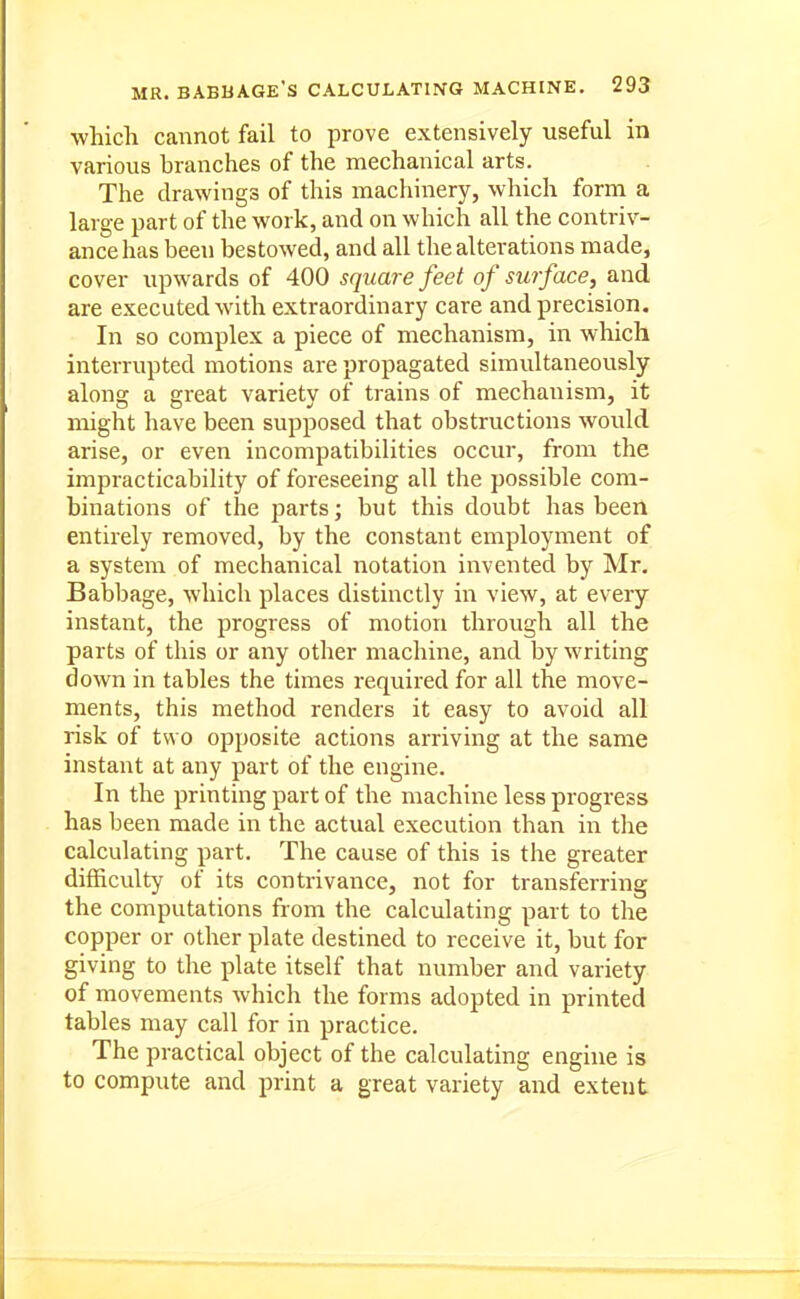 MR. BABBAGE'S CALCULATING MACHINE. 293

which cannot fail to prove extensively useful in various branches of the mechanical arts.

The drawings of this machinery, which form a large part of the work, and on which all the contrivance has been bestowed, and all the alterations made, cover upwards of 400 square feet of surface, and are executed with extraordinary care and precision. In so complex a piece of mechanism, in which interrupted motions are propagated simultaneously along a great variety of trains of mechanism, it might have been supposed that obstructions would arise, or even incompatibilities occur, from the impracticability of foreseeing all the possible combinations of the parts; but this doubt has been entirely removed, by the constant employment of a system of mechanical notation invented by Mr. Babbage, which places distinctly in view, at every instant, the progress of motion through all the parts of this or any other machine, and by writing down in tables the times required for all the movements, this method renders it easy to avoid all risk of two opposite actions arriving at the same instant at any part of the engine.

In the printing part of the machine less progress has been made in the actual execution than in the calculating part. The cause of this is the greater difficulty of its contrivance, not for transferring the computations from the calculating part to the copper or other plate destined to receive it, but for giving to the plate itself that number and variety of movements which the forms adopted in printed tables may call for in practice.

The practical object of the calculating engine is to compute and print a great variety and extent